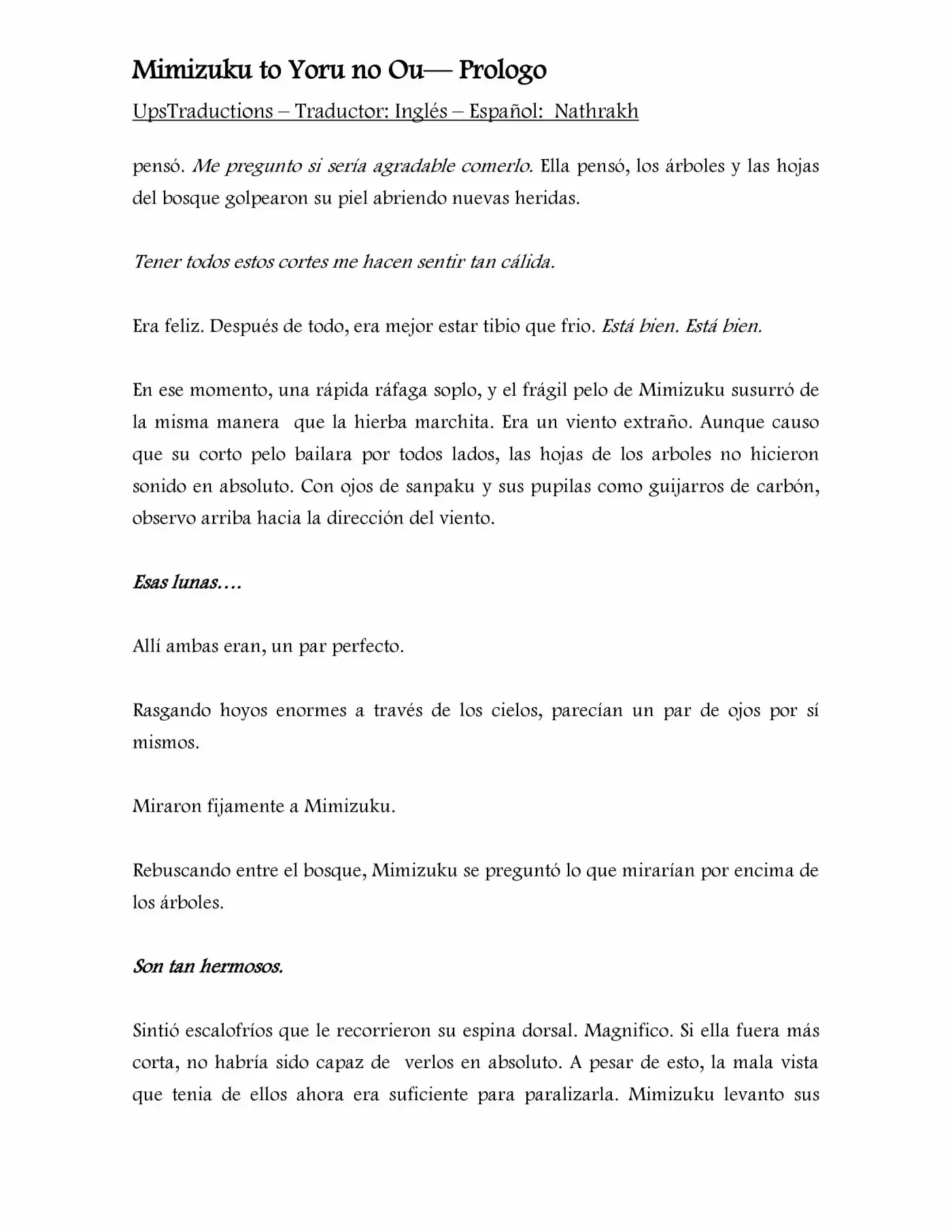 Mimizuku to Yoru no Ou— Prologo

UpsTraductions – Traductor: Inglés – Español: Nathrakh

pensó. Me pregunto si sería agradable comerlo. Ella pensó, los árboles y las hojas del bosque golpearon su piel abriendo nuevas heridas.

Tener todos estos cortes me hacen sentir tan cálida.

Era feliz. Después de todo, era mejor estar tibio que frio. Está bien. Está bien.

En ese momento, una rápida ráfaga soplo, y el frágil pelo de Mimizuku susurró de la misma manera que la hierba marchita. Era un viento extraño. Aunque causo que su corto pelo bailara por todos lados, las hojas de los arboles no hicieron sonido en absoluto. Con ojos de sanpaku y sus pupilas como guijarros de carbón, observo arriba hacia la dirección del viento.

Esas lunas….

Allí ambas eran, un par perfecto.

Rasgando hoyos enormes a través de los cielos, parecían un par de ojos por sí mismos.

Miraron fijamente a Mimizuku.

Rebuscando entre el bosque, Mimizuku se preguntó lo que mirarían por encima de los árboles.

Son tan hermosos.

Sintió escalofríos que le recorrieron su espina dorsal. Magnifico. Si ella fuera más corta, no habría sido capaz de verlos en absoluto. A pesar de esto, la mala vista que tenia de ellos ahora era suficiente para paralizarla. Mimizuku levanto sus